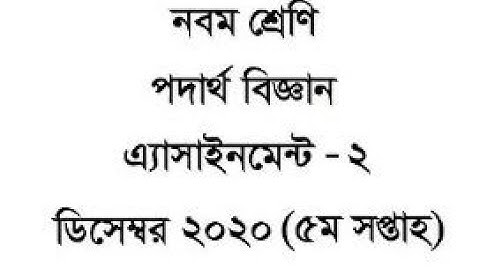 নবম শ্রেণি

পদার্থ বিজ্ঞান

এ্যাসাইনমেন্ট - ২

ডিসেম্বর ২০২০ (৫ম সপ্তাহ)